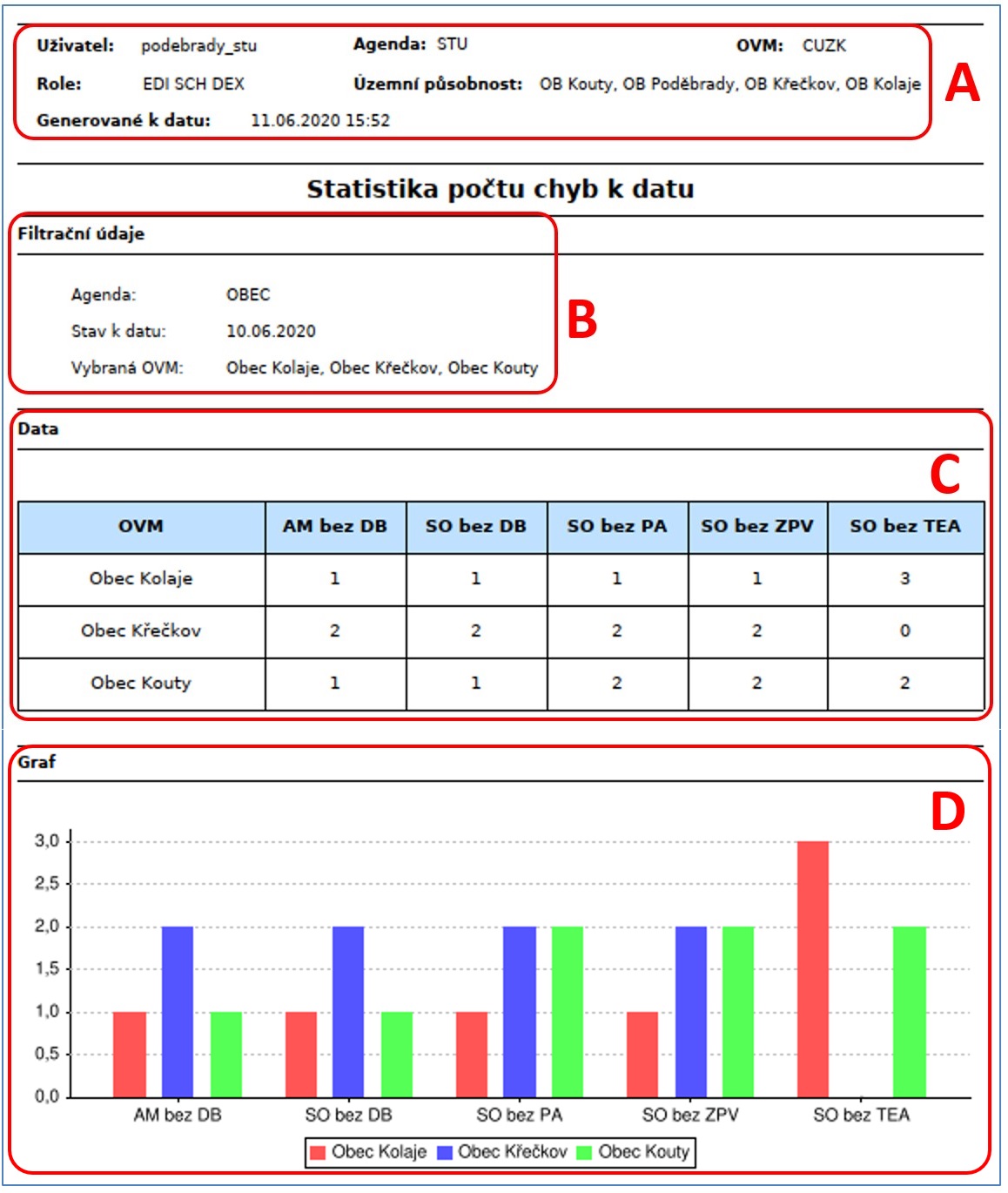 Uživatel: podebrady_stu Agenda: STU OVM: CUZK

Role: EDI SCH DEX Územní působnost: OB Kouty, OB Poděbrady, OB Křečkov, OB Kolaje

Generované k datu: 11.06.2020 15:52

A

Statistika počtu chyb k datu

Filtrační údaje

Agenda: OBEC

Stav k datu: 10.06.2020

Vybraná OVM: Obec Kolaje, Obec Křečkov, Obec Kouty

B

Data

C

| OVM | AM bez DB | SO bez DB | SO bez PA | SO bez ZPV | SO bez TEA |
|---|---|---|---|---|---|
| Obec Kolaje | 1 | 1 | 1 | 1 | 3 |
| Obec Křečkov | 2 | 2 | 2 | 2 | 0 |
| Obec Kouty | 1 | 1 | 2 | 2 | 2 |

Graf

D

3,0
2,5
2,0
1,5
1,0
0,5
0,0

AM bez DB SO bez DB SO bez PA SO bez ZPV SO bez TEA

Obec Kolaje Obec Křečkov Obec Kouty